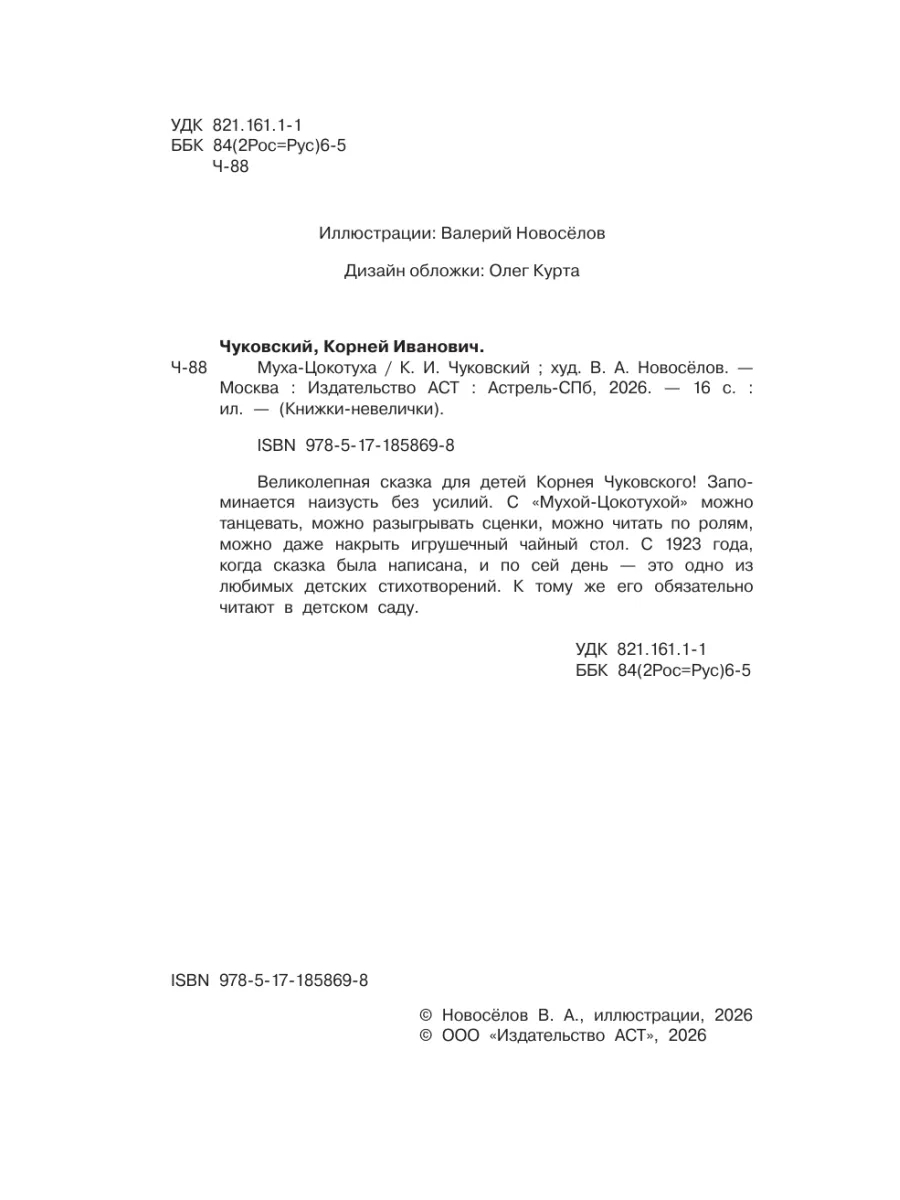 УДК 821.161.1-1
ББК 84(2Рос=Рус)6-5
Ч-88

Иллюстрации: Валерий Новосёлов

Дизайн обложки: Олег Курта

Чуковский, Корней Иванович.

Ч-88 Муха-Цокотуха / К. И. Чуковский ; худ. В. А. Новосёлов. — Москва : Издательство АСТ : Астрель-СПб, 2026. — 16 с. : ил. — (Книжки-невелички).

ISBN 978-5-17-185869-8

Великолепная сказка для детей Корнея Чуковского! Запоминается наизусть без усилий. С «Мухой-Цокотухой» можно танцевать, можно разыгрывать сценки, можно читать по ролям, можно даже накрыть игрушечный чайный стол. С 1923 года, когда сказка была написана, и по сей день — это одно из любимых детских стихотворений. К тому же его обязательно читают в детском саду.

УДК 821.161.1-1
ББК 84(2Рос=Рус)6-5

ISBN 978-5-17-185869-8

© Новосёлов В. А., иллюстрации, 2026
© ООО «Издательство АСТ», 2026